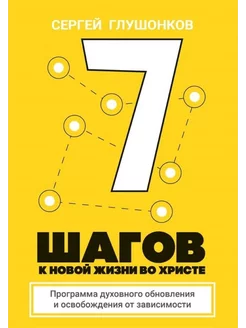 СЕРГЕЙ ГЛУШОНКОВ

7

ШАГОВ

К НОВОЙ ЖИЗНИ ВО ХРИСТЕ

Программа духовного обновления и освобождения от зависимости